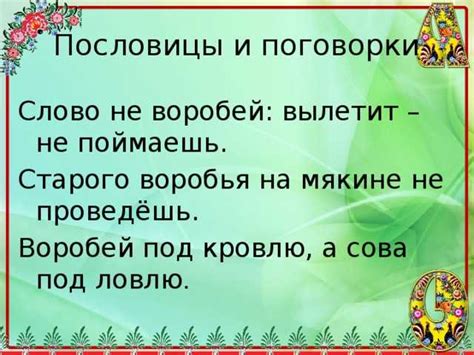 Пословицы и поговорки

Слово не воробей: вылетит – не поймаешь.

Старого воробья на мякине не проведёшь.

Воробей под кровлю, а сова под ловлю.